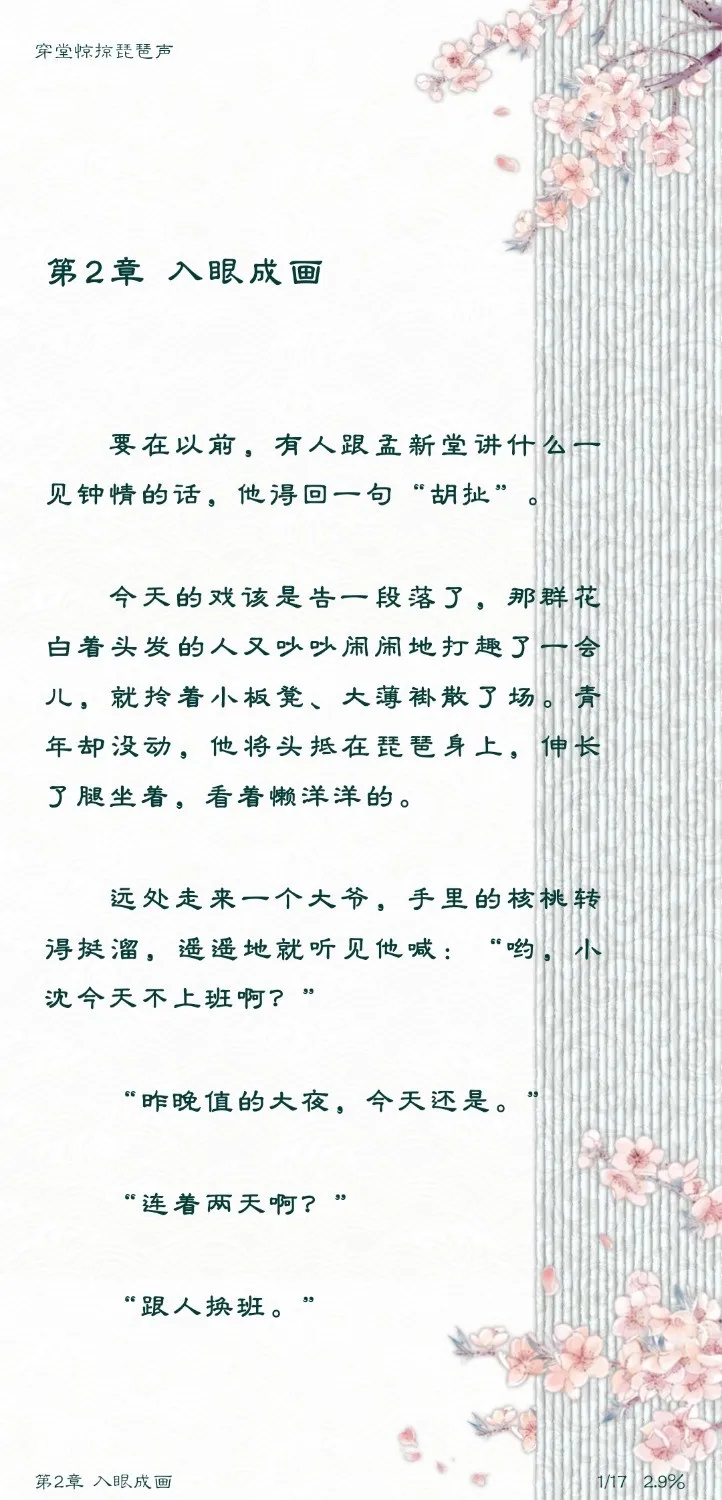 穿堂惊掠琵琶声

第2章 入眼成画

要在以前，有人跟孟新堂讲什么一见钟情的话，他得回一句“胡扯”。

今天的戏该是告一段落了，那群花白着头发的人又吵吵闹闹地打趣了一会儿，就拎着小板凳、大薄褂散了场。青年却没动，他将头抵在琵琶身上，伸长了腿坐着，看着懒洋洋的。

远处走来一个大爷，手里的核桃转得挺溜，遥遥地就听见他喊：“哟，小沈今天不上班啊？”

“昨晚值的大夜，今天还是。”

“连着两天啊？”

“跟人换班。”

第2章 入眼成画 1/17 2.9%